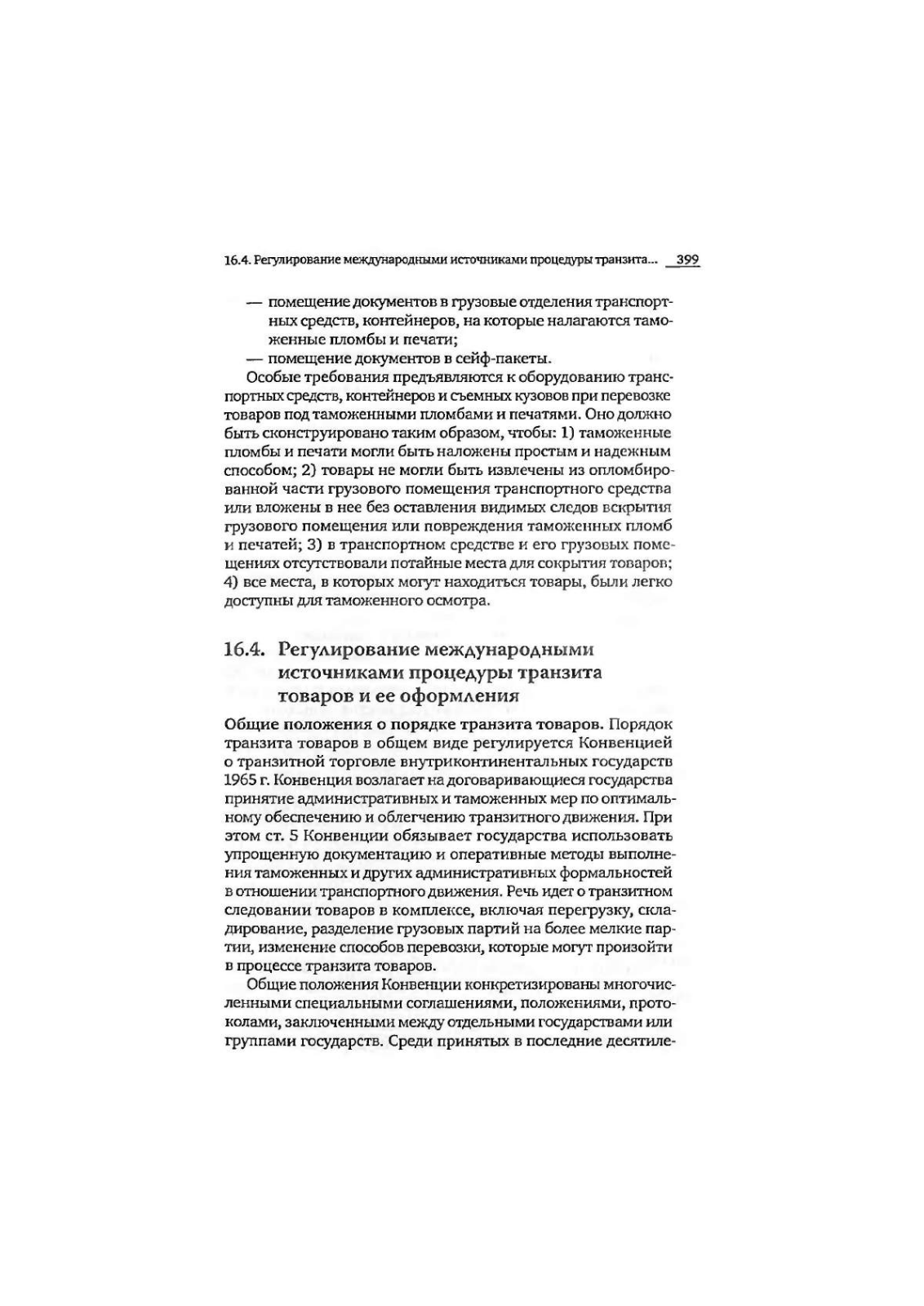 16.4. Регулирование международными источниками процедуры транзита... 399

— помещение документов в грузовые отделения транспортных средств, контейнеров, на которые налагаются таможенные пломбы и печати;
— помещение документов в сейф-пакеты.

Особые требования предъявляются к оборудованию транспортных средств, контейнеров и съемных кузовов при перевозке товаров под таможенными пломбами и печатями. Оно должно быть сконструировано таким образом, чтобы: 1) таможенные пломбы и печати могли быть наложены простым и надежным способом; 2) товары не могли быть извлечены из опломбированной части грузового помещения транспортного средства или вложены в нее без оставления видимых следов вскрытия грузового помещения или повреждения таможенных пломб и печатей; 3) в транспортном средстве и его грузовых помещениях отсутствовали потайные места для сокрытия товаров; 4) все места, в которых могут находиться товары, были легко доступны для таможенного осмотра.

16.4. Регулирование международными источниками процедуры транзита товаров и ее оформления

Общие положения о порядке транзита товаров. Порядок транзита товаров в общем виде регулируется Конвенцией о транзитной торговле внутриконтинентальных государств 1965 г. Конвенция возлагает на договаривающиеся государства принятие административных и таможенных мер по оптимальному обеспечению и облегчению транзитного движения. При этом ст. 5 Конвенции обязывает государства использовать упрощенную документацию и оперативные методы выполнения таможенных и других административных формальностей в отношении транспортного движения. Речь идет о транзитном следовании товаров в комплексе, включая перегрузку, складирование, разделение грузовых партий на более мелкие партии, изменение способов перевозки, которые могут произойти в процессе транзита товаров.

Общие положения Конвенции конкретизированы многочисленными специальными соглашениями, положениями, протоколами, заключенными между отдельными государствами или группами государств. Среди принятых в последние десятиле-